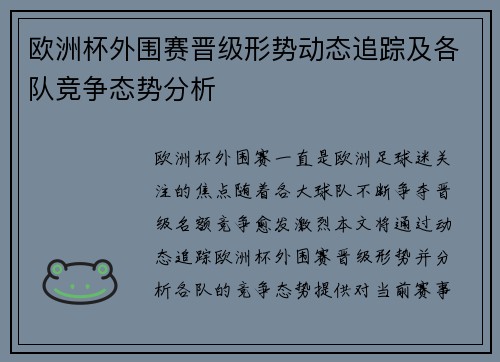 欧洲杯外围赛晋级形势动态追踪及各队竞争态势分析

欧洲杯外围赛一直是欧洲足球迷关注的焦点随着各大球队不断争夺晋级名额竞争愈发激烈本文将通过动态追踪欧洲杯外围赛晋级形势并分析各队的竞争态势提供对当前赛事